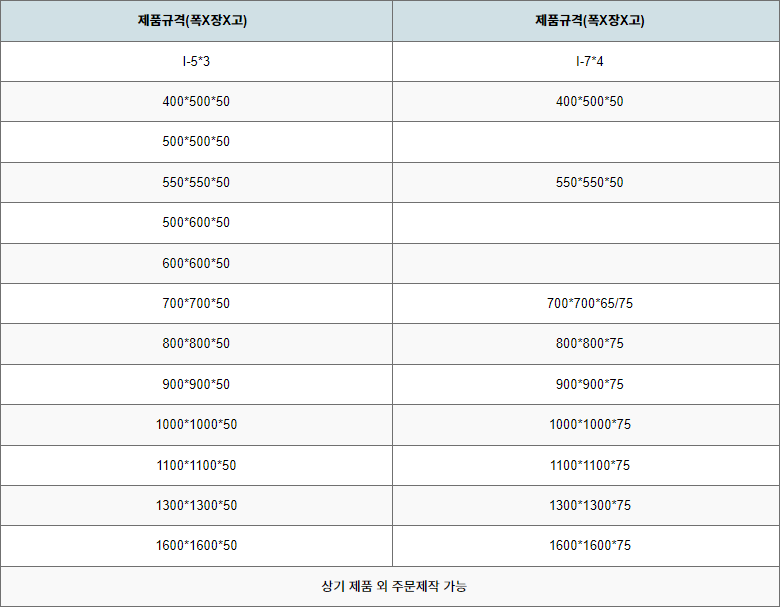 | 제품규격(폭X장X고) | 제품규격(폭X장X고) |
|---|---|
| I-5*3 | I-7*4 |
| 400*500*50 | 400*500*50 |
| 500*500*50 | |
| 550*550*50 | 550*550*50 |
| 500*600*50 | |
| 600*600*50 | |
| 700*700*50 | 700*700*65/75 |
| 800*800*50 | 800*800*75 |
| 900*900*50 | 900*900*75 |
| 1000*1000*50 | 1000*1000*75 |
| 1100*1100*50 | 1100*1100*75 |
| 1300*1300*50 | 1300*1300*75 |
| 1600*1600*50 | 1600*1600*75 |
| 상기 제품 외 주문제작 가능 | |